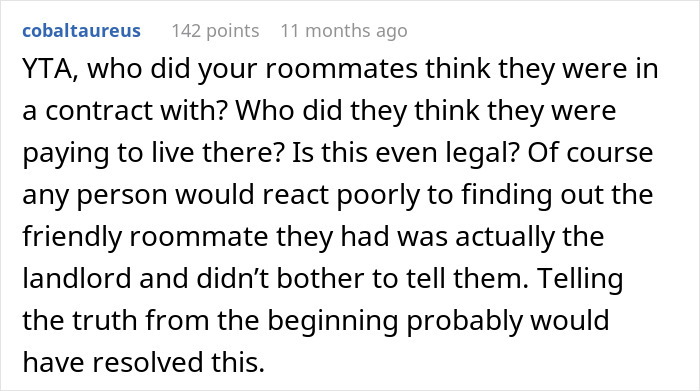 cobaltaureus 142 points 11 months ago

YTA, who did your roommates think they were in a contract with? Who did they think they were paying to live there? Is this even legal? Of course any person would react poorly to finding out the friendly roommate they had was actually the landlord and didn't bother to tell them. Telling the truth from the beginning probably would have resolved this.